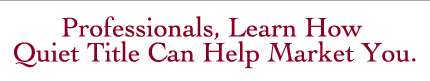 Professionals, Learn How Quiet Title Can Help Market You.